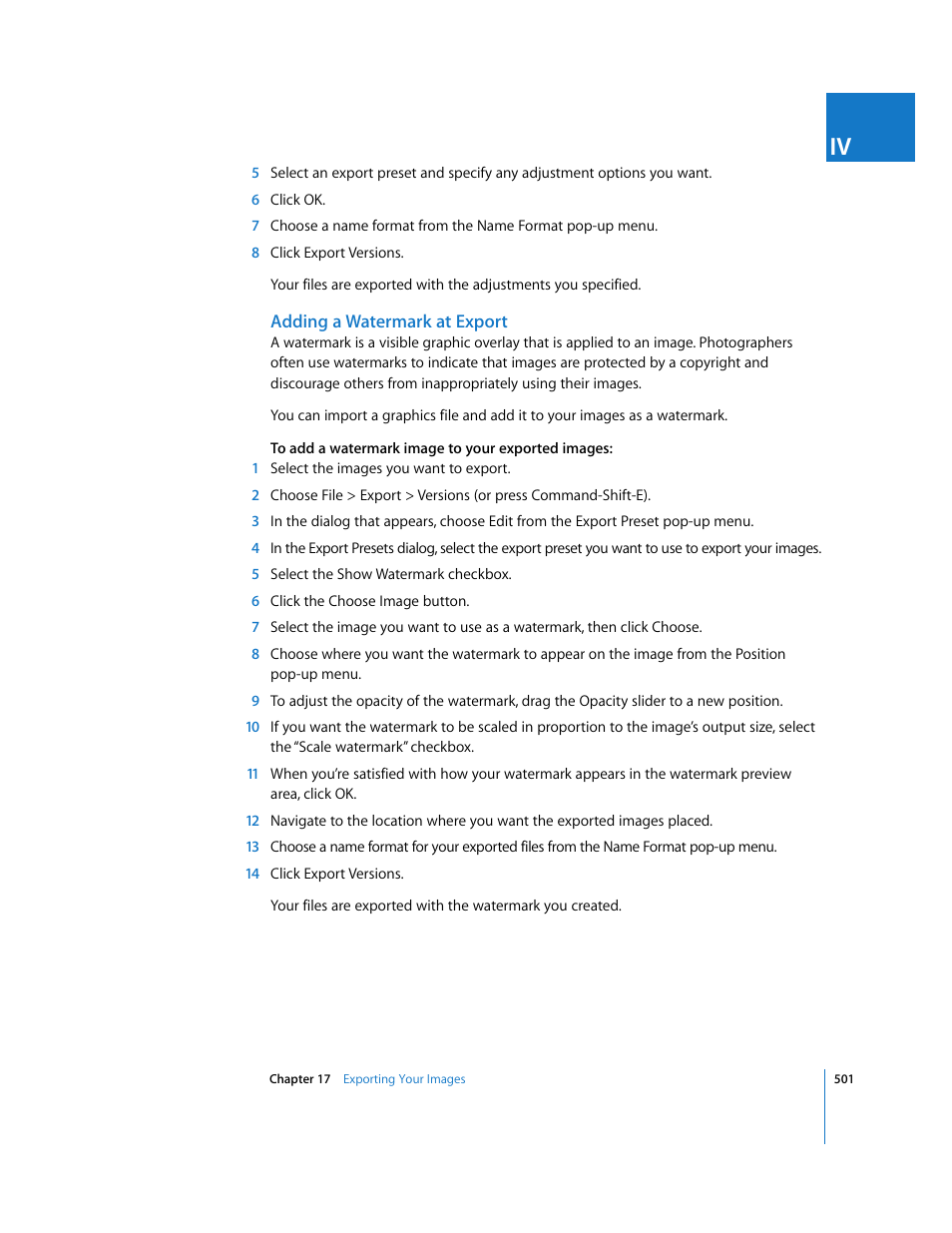 IV

5 Select an export preset and specify any adjustment options you want.

6 Click OK.

7 Choose a name format from the Name Format pop-up menu.

8 Click Export Versions.

Your files are exported with the adjustments you specified.

Adding a Watermark at Export

A watermark is a visible graphic overlay that is applied to an image. Photographers often use watermarks to indicate that images are protected by a copyright and discourage others from inappropriately using their images.

You can import a graphics file and add it to your images as a watermark.

To add a watermark image to your exported images:

1 Select the images you want to export.

2 Choose File > Export > Versions (or press Command-Shift-E).

3 In the dialog that appears, choose Edit from the Export Preset pop-up menu.

4 In the Export Presets dialog, select the export preset you want to use to export your images.

5 Select the Show Watermark checkbox.

6 Click the Choose Image button.

7 Select the image you want to use as a watermark, then click Choose.

8 Choose where you want the watermark to appear on the image from the Position pop-up menu.

9 To adjust the opacity of the watermark, drag the Opacity slider to a new position.

10 If you want the watermark to be scaled in proportion to the image's output size, select the "Scale watermark" checkbox.

11 When you're satisfied with how your watermark appears in the watermark preview area, click OK.

12 Navigate to the location where you want the exported images placed.

13 Choose a name format for your exported files from the Name Format pop-up menu.

14 Click Export Versions.

Your files are exported with the watermark you created.

Chapter 17 Exporting Your Images 501